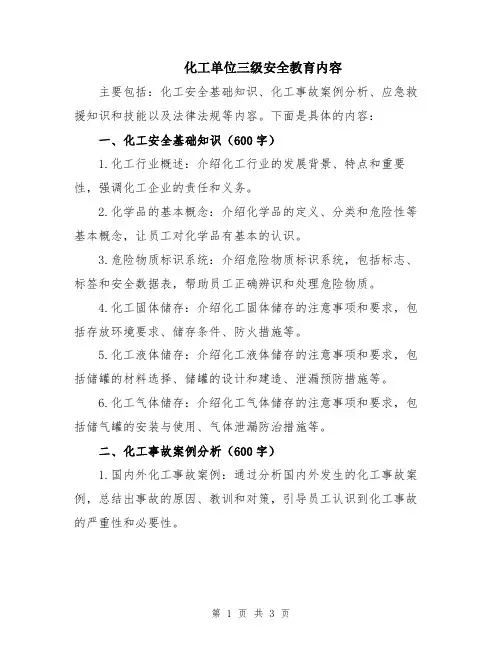 化工单位三级安全教育内容

主要包括：化工安全基础知识、化工事故案例分析、应急救援知识和技能以及法律法规等内容。下面是具体的内容：

一、化工安全基础知识（600字）

1.化工行业概述：介绍化工行业的发展背景、特点和重要性，强调化工企业的责任和义务。

2.化学品的基本概念：介绍化学品的定义、分类和危险性等基本概念，让员工对化学品有基本的认识。

3.危险物质标识系统：介绍危险物质标识系统，包括标志、标签和安全数据表，帮助员工正确辨识和处理危险物质。

4.化工固体储存：介绍化工固体储存的注意事项和要求，包括存放环境要求、储存条件、防火措施等。

5.化工液体储存：介绍化工液体储存的注意事项和要求，包括储罐的材料选择、储罐的设计和建造、泄漏预防措施等。

6.化工气体储存：介绍化工气体储存的注意事项和要求，包括储气罐的安装与使用、气体泄漏防治措施等。

二、化工事故案例分析（600字）

1.国内外化工事故案例：通过分析国内外发生的化工事故案例，总结出事故的原因、教训和对策，引导员工认识到化工事故的严重性和必要性。

第 1 页 共 3 页